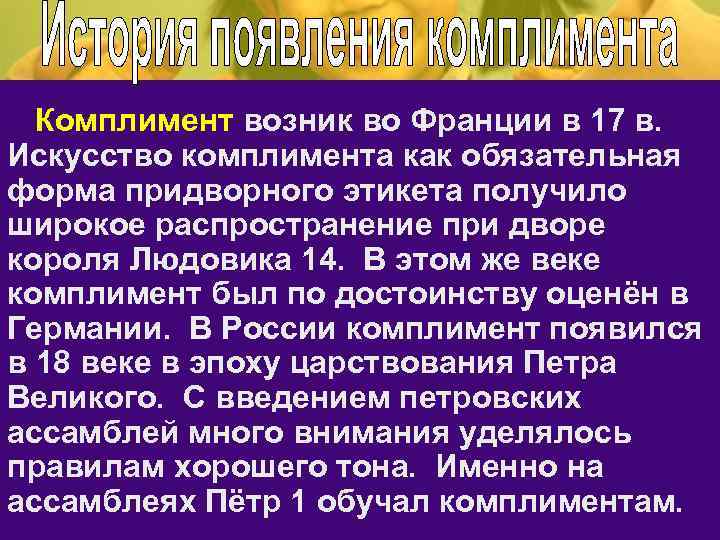 История появления комплимента

Комплимент возник во Франции в 17 в. Искусство комплимента как обязательная форма придворного этикета получило широкое распространение при дворе короля Людовика 14. В этом же веке комплимент был по достоинству оценён в Германии. В России комплимент появился в 18 веке в эпоху царствования Петра Великого. С введением петровских ассамблей много внимания уделялось правилам хорошего тона. Именно на ассамблеях Пётр 1 обучал комплиментам.